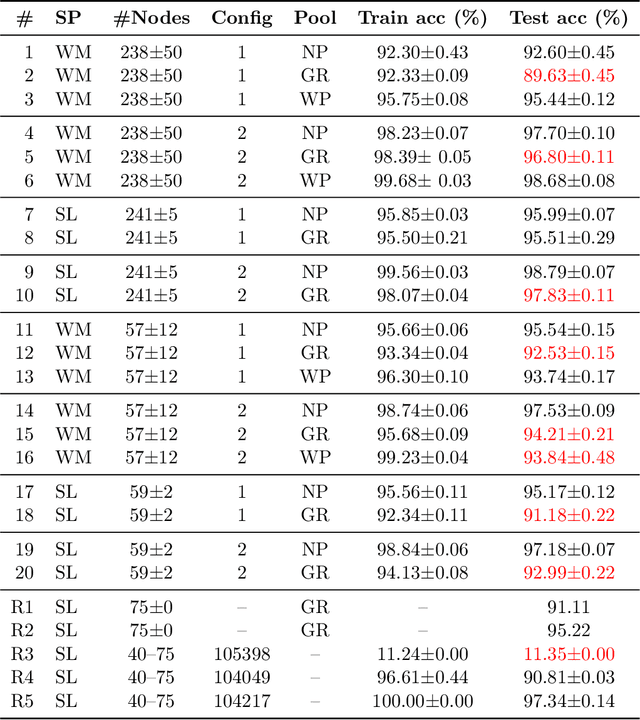 | # | SP | #Nodes | Config | Pool | Train acc (%) | Test acc (%) |
|---|---|---|---|---|---|---|
| 1 | WM | 238±50 | 1 | NP | 92.30±0.43 | 92.60±0.45 |
| 2 | WM | 238±50 | 1 | GR | 92.33±0.09 | 89.63±0.45 |
| 3 | WM | 238±50 | 1 | WP | 95.75±0.08 | 95.44±0.12 |
| 4 | WM | 238±50 | 2 | NP | 98.23±0.07 | 97.70±0.10 |
| 5 | WM | 238±50 | 2 | GR | 98.39± 0.05 | 96.80±0.11 |
| 6 | WM | 238±50 | 2 | WP | 99.68± 0.03 | 98.68±0.08 |
| 7 | SL | 241±5 | 1 | NP | 95.85±0.03 | 95.99±0.07 |
| 8 | SL | 241±5 | 1 | GR | 95.50±0.21 | 95.51±0.29 |
| 9 | SL | 241±5 | 2 | NP | 99.56±0.03 | 98.79±0.07 |
| 10 | SL | 241±5 | 2 | GR | 98.07±0.04 | 97.83±0.11 |
| 11 | WM | 57±12 | 1 | NP | 95.66±0.06 | 95.54±0.15 |
| 12 | WM | 57±12 | 1 | GR | 93.34±0.04 | 92.53±0.15 |
| 13 | WM | 57±12 | 1 | WP | 96.30±0.10 | 93.74±0.17 |
| 14 | WM | 57±12 | 2 | NP | 98.74±0.06 | 97.53±0.09 |
| 15 | WM | 57±12 | 2 | GR | 95.68±0.09 | 94.21±0.21 |
| 16 | WM | 57±12 | 2 | WP | 99.23±0.04 | 93.84±0.48 |
| 17 | SL | 59±2 | 1 | NP | 95.56±0.11 | 95.17±0.12 |
| 18 | SL | 59±2 | 1 | GR | 92.34±0.11 | 91.18±0.22 |
| 19 | SL | 59±2 | 2 | NP | 98.84±0.06 | 97.18±0.07 |
| 20 | SL | 59±2 | 2 | GR | 94.13±0.08 | 92.99±0.22 |
| R1 | SL | 75±0 | – | GR | – | 91.11 |
| R2 | SL | 75±0 | – | GR | – | 95.22 |
| R3 | SL | 40–75 | 105398 | – | 11.24±0.00 | 11.35±0.00 |
| R4 | SL | 40–75 | 104049 | – | 96.61±0.44 | 90.81±0.03 |
| R5 | SL | 40–75 | 104217 | – | 100.00±0.00 | 97.34±0.14 |